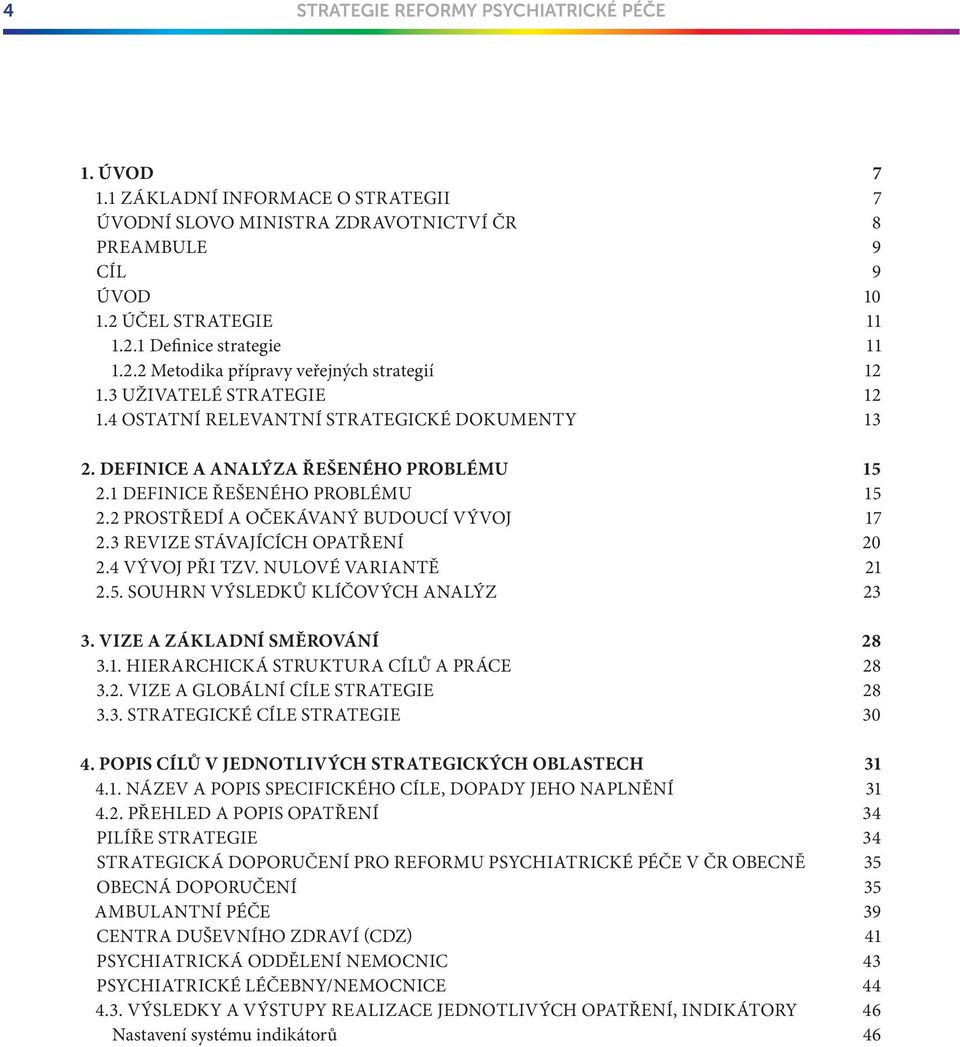 4 STRATEGIE REFORMY PSYCHIATRICKÉ PÉČE

1. ÚVOD 7
1.1 ZÁKLADNÍ INFORMACE O STRATEGII 7
ÚVODNÍ SLOVO MINISTRA ZDRAVOTNICTVÍ ČR 8
PREAMBULE 9
CÍL 9
ÚVOD 10
1.2 ÚČEL STRATEGIE 11
1.2.1 Definice strategie 11
1.2.2 Metodika přípravy veřejných strategií 12
1.3 UŽIVATELÉ STRATEGIE 12
1.4 OSTATNÍ RELEVANTNÍ STRATEGICKÉ DOKUMENTY 13

2. DEFINICE A ANALÝZA ŘEŠENÉHO PROBLÉMU 15
2.1 DEFINICE ŘEŠENÉHO PROBLÉMU 15
2.2 PROSTŘEDÍ A OČEKÁVANÝ BUDOUCÍ VÝVOJ 17
2.3 REVIZE STÁVAJÍCÍCH OPATŘENÍ 20
2.4 VÝVOJ PŘI TZV. NULOVÉ VARIANTĚ 21
2.5. SOUHRN VÝSLEDKŮ KLÍČOVÝCH ANALÝZ 23

3. VIZE A ZÁKLADNÍ SMĚROVÁNÍ 28
3.1. HIERARCHICKÁ STRUKTURA CÍLŮ A PRÁCE 28
3.2. VIZE A GLOBÁLNÍ CÍLE STRATEGIE 28
3.3. STRATEGICKÉ CÍLE STRATEGIE 30

4. POPIS CÍLŮ V JEDNOTLIVÝCH STRATEGICKÝCH OBLASTECH 31
4.1. NÁZEV A POPIS SPECIFICKÉHO CÍLE, DOPADY JEHO NAPLNĚNÍ 31
4.2. PŘEHLED A POPIS OPATŘENÍ 34
PILÍŘE STRATEGIE 34
STRATEGICKÁ DOPORUČENÍ PRO REFORMU PSYCHIATRICKÉ PÉČE V ČR OBECNĚ 35
OBECNÁ DOPORUČENÍ 35
AMBULANTNÍ PÉČE 39
CENTRA DUŠEVNÍHO ZDRAVÍ (CDZ) 41
PSYCHIATRICKÁ ODDĚLENÍ NEMOCNIC 43
PSYCHIATRICKÉ LÉČEBNY/NEMOCNICE 44
4.3. VÝSLEDKY A VÝSTUPY REALIZACE JEDNOTLIVÝCH OPATŘENÍ, INDIKÁTORY 46
Nastavení systému indikátorů 46